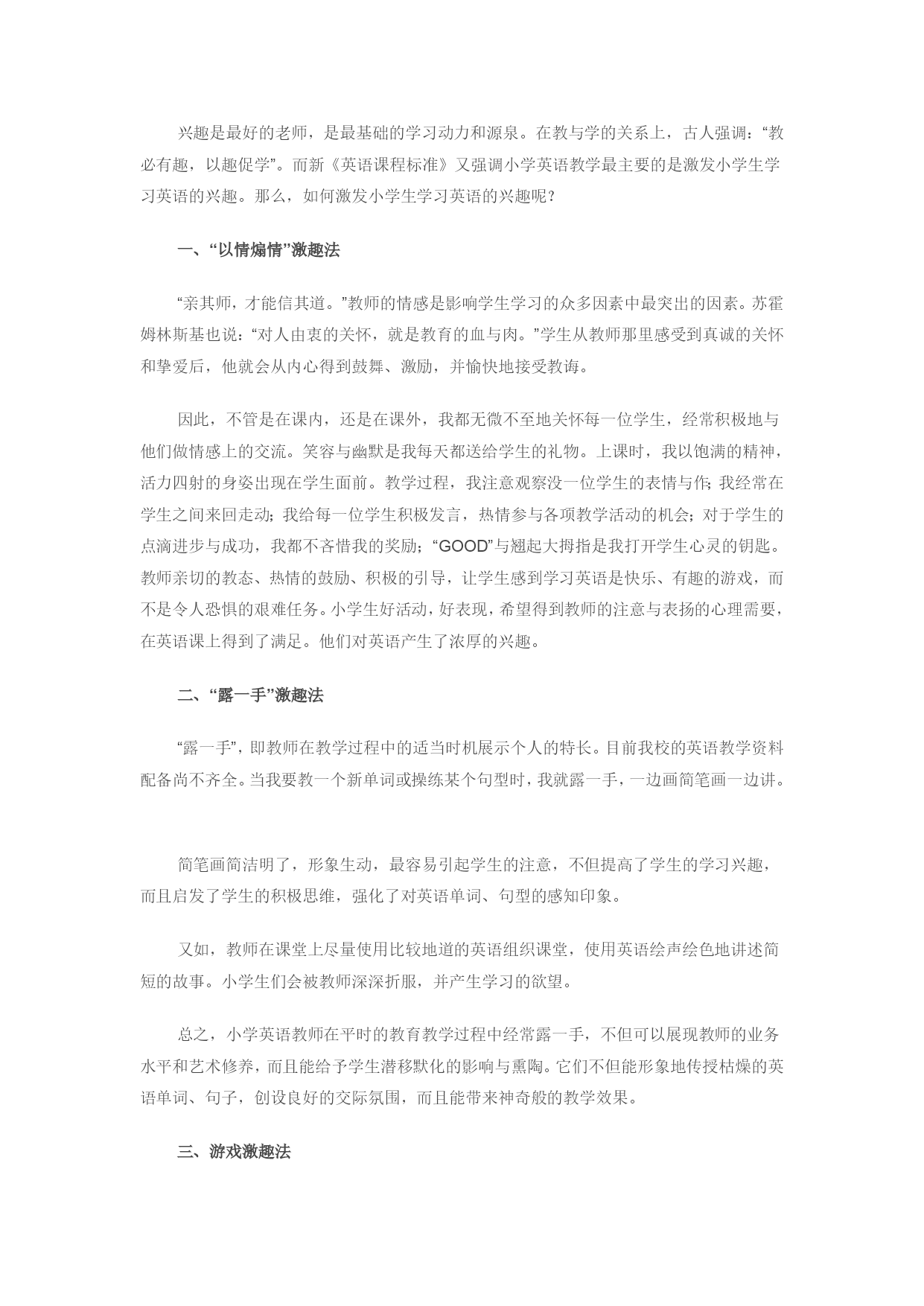 兴趣是最好的老师，是最基础的学习动力和源泉。在教与学的关系上，古人强调：“教必有趣，以趣促学”。而新《英语课程标准》又强调小学英语教学最主要的是激发小学生学习英语的兴趣。那么，如何激发小学生学习英语的兴趣呢？

一、“以情煽情”激趣法

“亲其师，才能信其道。”教师的情感是影响学生学习的众多因素中最突出的因素。苏霍姆林斯基也说：“对人由衷的关怀，就是教育的血与肉。”学生从教师那里感受到真诚的关怀和挚爱后，他就会从内心得到鼓舞、激励，并愉快地接受教诲。

因此，不管是在课内，还是在课外，我都无微不至地关怀每一位学生，经常积极地与他们做情感上的交流。笑容与幽默是我每天都送给学生的礼物。上课时，我以饱满的精神，活力四射的身姿出现在学生面前。教学过程，我注意观察没一位学生的表情与作；我经常在学生之间来回走动；我给每一位学生积极发言，热情参与各项教学活动的机会；对于学生的点滴进步与成功，我都不吝惜我的奖励；“GOOD”与翘起大拇指是我打开学生心灵的钥匙。教师亲切的教态、热情的鼓励、积极的引导，让学生感到学习英语是快乐、有趣的游戏，而不是令人恐惧的艰难任务。小学生好活动，好表现，希望得到教师的注意与表扬的心理需要，在英语课上得到了满足。他们对英语产生了浓厚的兴趣。

二、“露一手”激趣法

“露一手”，即教师在教学过程中的适当时机展示个人的特长。目前我校的英语教学资料配备尚不齐全。当我要教一个新单词或操练某个句型时，我就露一手，一边画简笔画一边讲。

简笔画简洁明了，形象生动，最容易引起学生的注意，不但提高了学生的学习兴趣，而且启发了学生的积极思维，强化了对英语单词、句型的感知印象。

又如，教师在课堂上尽量使用比较地道的英语组织课堂，使用英语绘声绘色地讲述简短的故事。小学生们会被教师深深折服，并产生学习的欲望。

总之，小学英语教师在平时的教育教学过程中经常露一手，不但可以展现教师的业务水平和艺术修养，而且能给予学生潜移默化的影响与熏陶。它们不但能形象地传授枯燥的英语单词、句子，创设良好的交际氛围，而且能带来神奇般的教学效果。

三、游戏激趣法